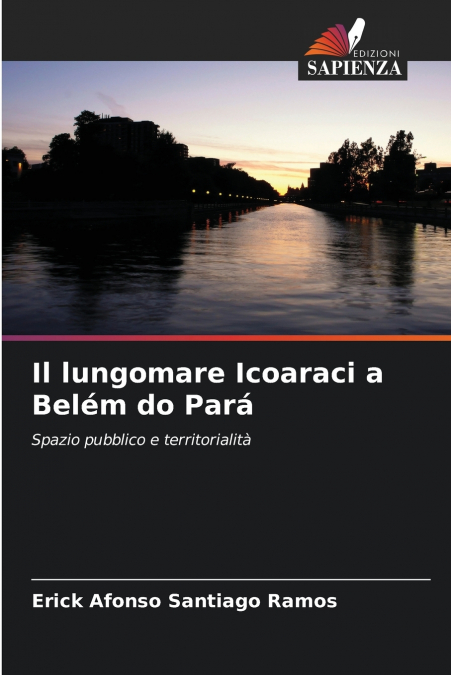 EDIZIONI
SAPIENZA

Il lungomare Icoaraci a Belém do Pará

Spazio pubblico e territorialità

Erick Afonso Santiago Ramos